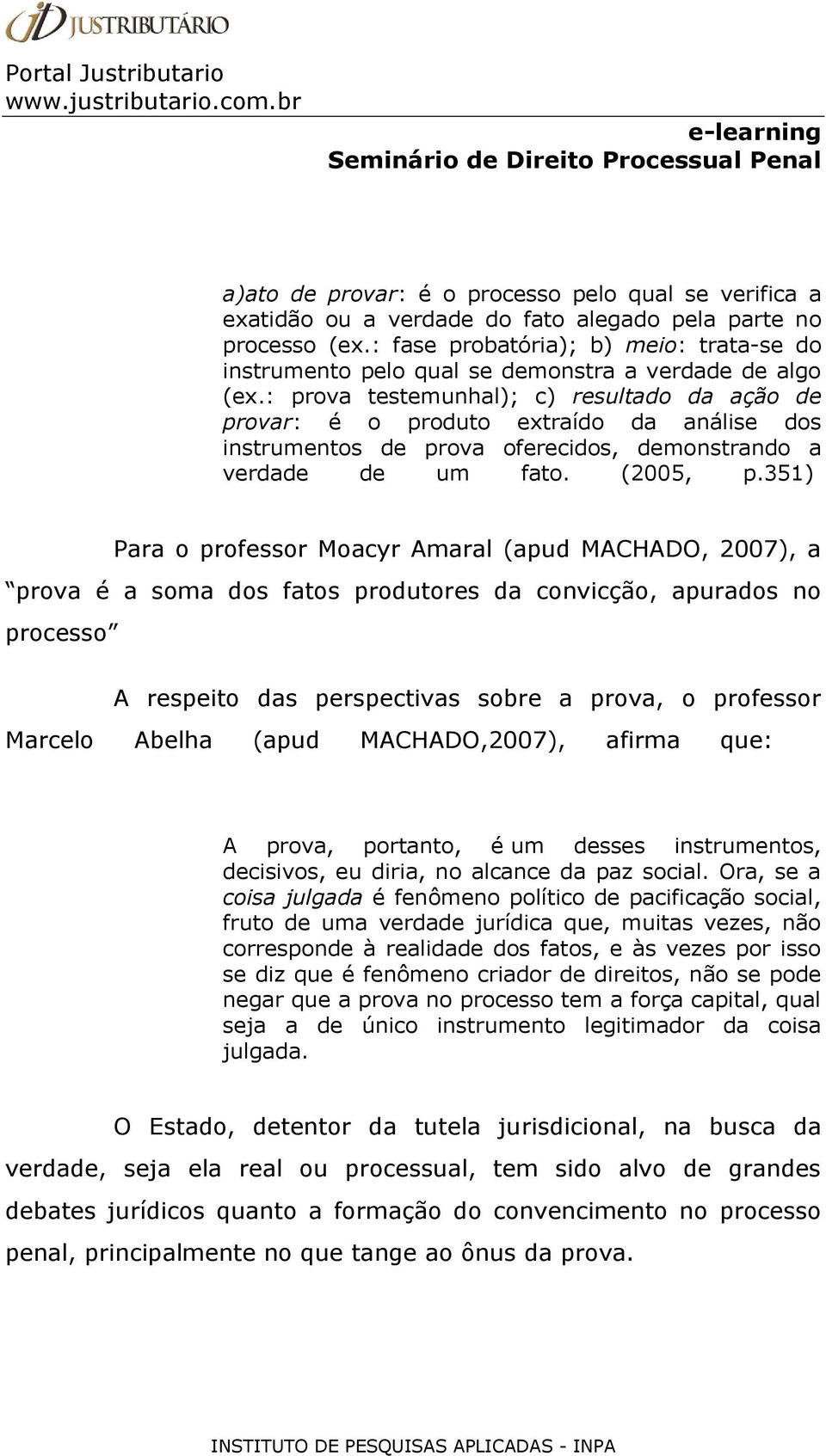 JUSTRIBUTÁRIO

Portal Justributario
www.justributario.com.br

e-learning
Seminário de Direito Processual Penal

a)ato de provar: é o processo pelo qual se verifica a exatidão ou a verdade do fato alegado pela parte no processo (ex.: fase probatória); b) meio: trata-se do instrumento pelo qual se demonstra a verdade de algo (ex.: prova testemunhal); c) resultado da ação de provar: é o produto extraído da análise dos instrumentos de prova oferecidos, demonstrando a verdade de um fato. (2005, p.351)

Para o professor Moacyr Amaral (apud MACHADO, 2007), a prova é a soma dos fatos produtores da convicção, apurados no processo

A respeito das perspectivas sobre a prova, o professor Marcelo Abelha (apud MACHADO,2007), afirma que:

A prova, portanto, é um desses instrumentos, decisivos, eu diria, no alcance da paz social. Ora, se a coisa julgada é fenômeno político de pacificação social, fruto de uma verdade jurídica que, muitas vezes, não corresponde à realidade dos fatos, e às vezes por isso se diz que é fenômeno criador de direitos, não se pode negar que a prova no processo tem a força capital, qual seja a de único instrumento legitimador da coisa julgada.

O Estado, detentor da tutela jurisdicional, na busca da verdade, seja ela real ou processual, tem sido alvo de grandes debates jurídicos quanto a formação do convencimento no processo penal, principalmente no que tange ao ônus da prova.

INSTITUTO DE PESQUISAS APLICADAS - INPA